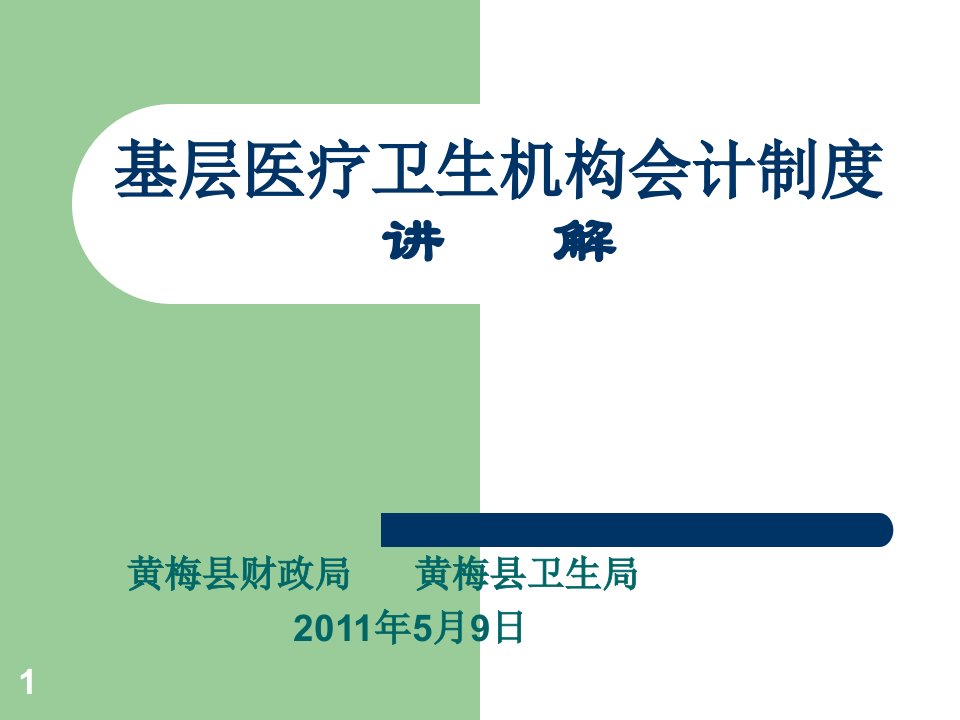 基层医疗卫生机构会计制度
讲　解

黄梅县财政局　黄梅县卫生局
2011年5月9日

1